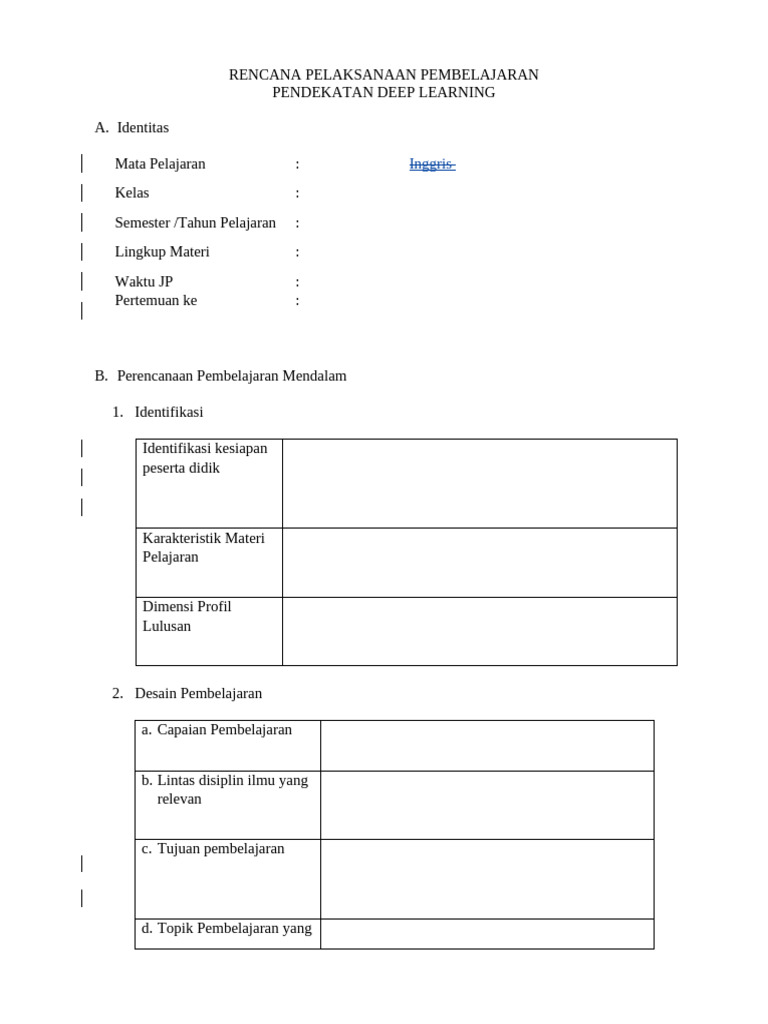 RENCANA PELAKSANAAN PEMBELAJARAN
PENDEKATAN DEEP LEARNING

A. Identitas

Mata Pelajaran : Inggris
Kelas :
Semester /Tahun Pelajaran :
Lingkup Materi :
Waktu JP :
Pertemuan ke :

B. Perencanaan Pembelajaran Mendalam

1. Identifikasi

| Identifikasi kesiapan peserta didik | |
|---|---|
| Karakteristik Materi Pelajaran | |
| Dimensi Profil Lulusan | |

2. Desain Pembelajaran

| a. Capaian Pembelajaran | |
|---|---|
| b. Lintas disiplin ilmu yang relevan | |
| c. Tujuan pembelajaran | |
| d. Topik Pembelajaran yang | |